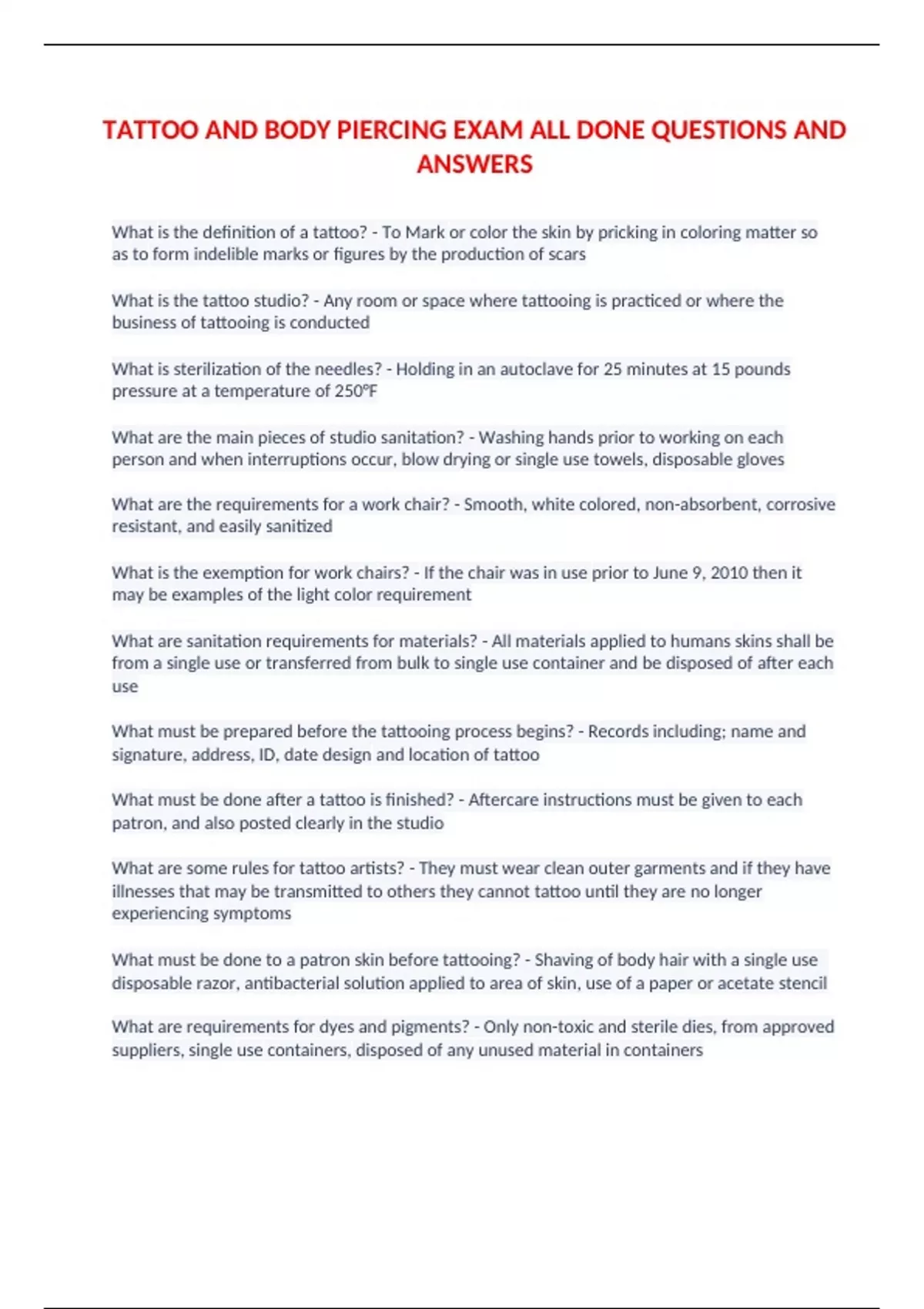 TATTOO AND BODY PIERCING EXAM ALL DONE QUESTIONS AND ANSWERS

What is the definition of a tattoo? - To Mark or color the skin by pricking in coloring matter so as to form indelible marks or figures by the production of scars

What is the tattoo studio? - Any room or space where tattooing is practiced or where the business of tattooing is conducted

What is sterilization of the needles? - Holding in an autoclave for 25 minutes at 15 pounds pressure at a temperature of 250°F

What are the main pieces of studio sanitation? - Washing hands prior to working on each person and when interruptions occur, blow drying or single use towels, disposable gloves

What are the requirements for a work chair? - Smooth, white colored, non-absorbent, corrosive resistant, and easily sanitized

What is the exemption for work chairs? - If the chair was in use prior to June 9, 2010 then it may be examples of the light color requirement

What are sanitation requirements for materials? - All materials applied to humans skins shall be from a single use or transferred from bulk to single use container and be disposed of after each use

What must be prepared before the tattooing process begins? - Records including; name and signature, address, ID, date design and location of tattoo

What must be done after a tattoo is finished? - Aftercare instructions must be given to each patron, and also posted clearly in the studio

What are some rules for tattoo artists? - They must wear clean outer garments and if they have illnesses that may be transmitted to others they cannot tattoo until they are no longer experiencing symptoms

What must be done to a patron skin before tattooing? - Shaving of body hair with a single use disposable razor, antibacterial solution applied to area of skin, use of a paper or acetate stencil

What are requirements for dyes and pigments? - Only non-toxic and sterile dies, from approved suppliers, single use containers, disposed of any unused material in containers